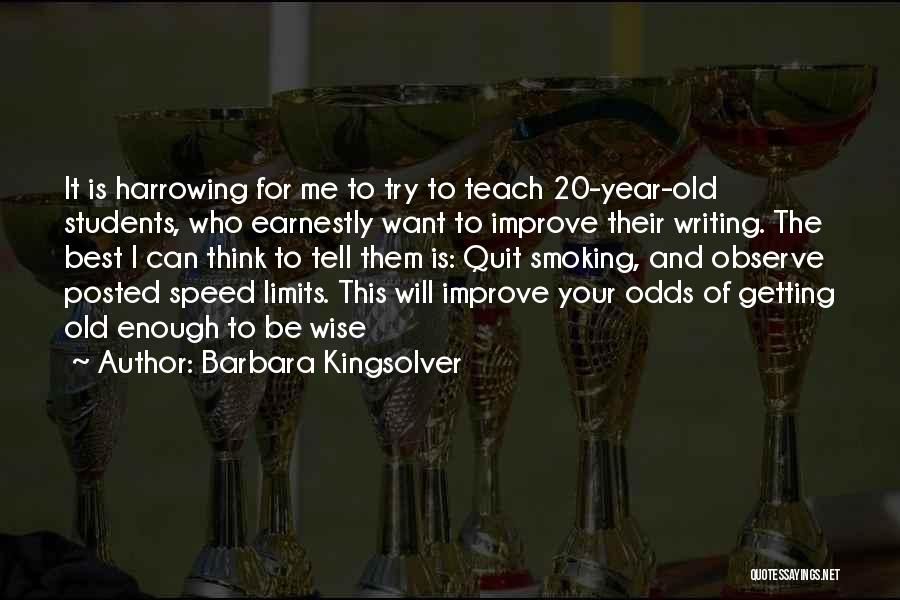 It is harrowing for me to try to teach 20-year-old students, who earnestly want to improve their writing. The best I can think to tell them is: Quit smoking, and observe posted speed limits. This will improve your odds of getting old enough to be wise

~ Author: Barbara Kingsolver

QUOTESSAYINGS.NET